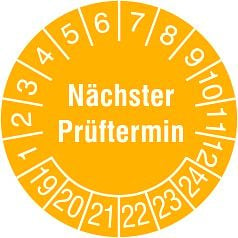 1 2 3 4 5 6 7 8 9 10 11 12

Nächster Prüftermin

19 20 21 22 23 24